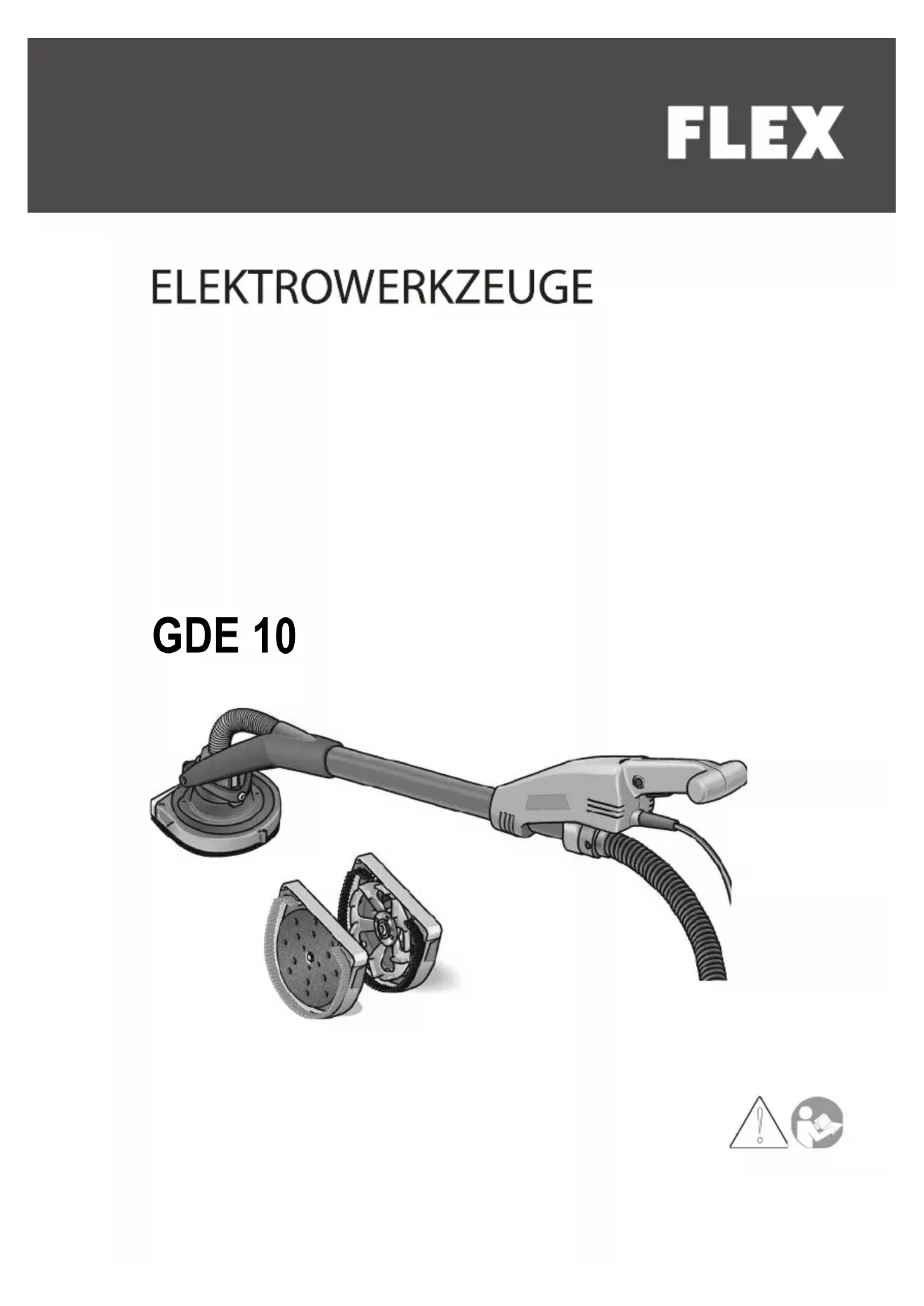 FLEX

ELEKTROWERKZEUGE

GDE 10